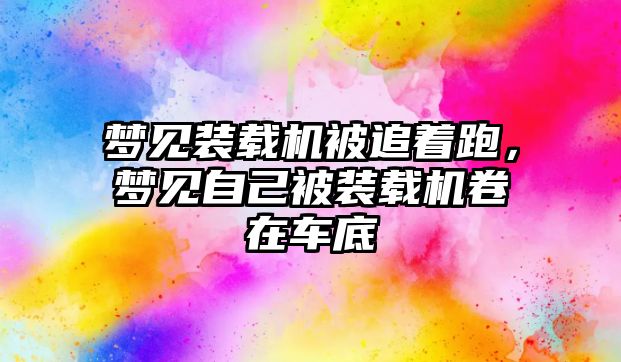 梦见装载机被追着跑，梦见自己被装载机卷在车底